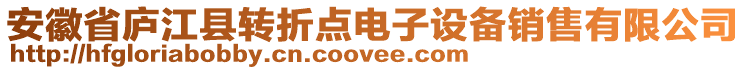 安徽省庐江县转折点电子设备销售有限公司
http://hfgloriabobby.cn.coovee.com